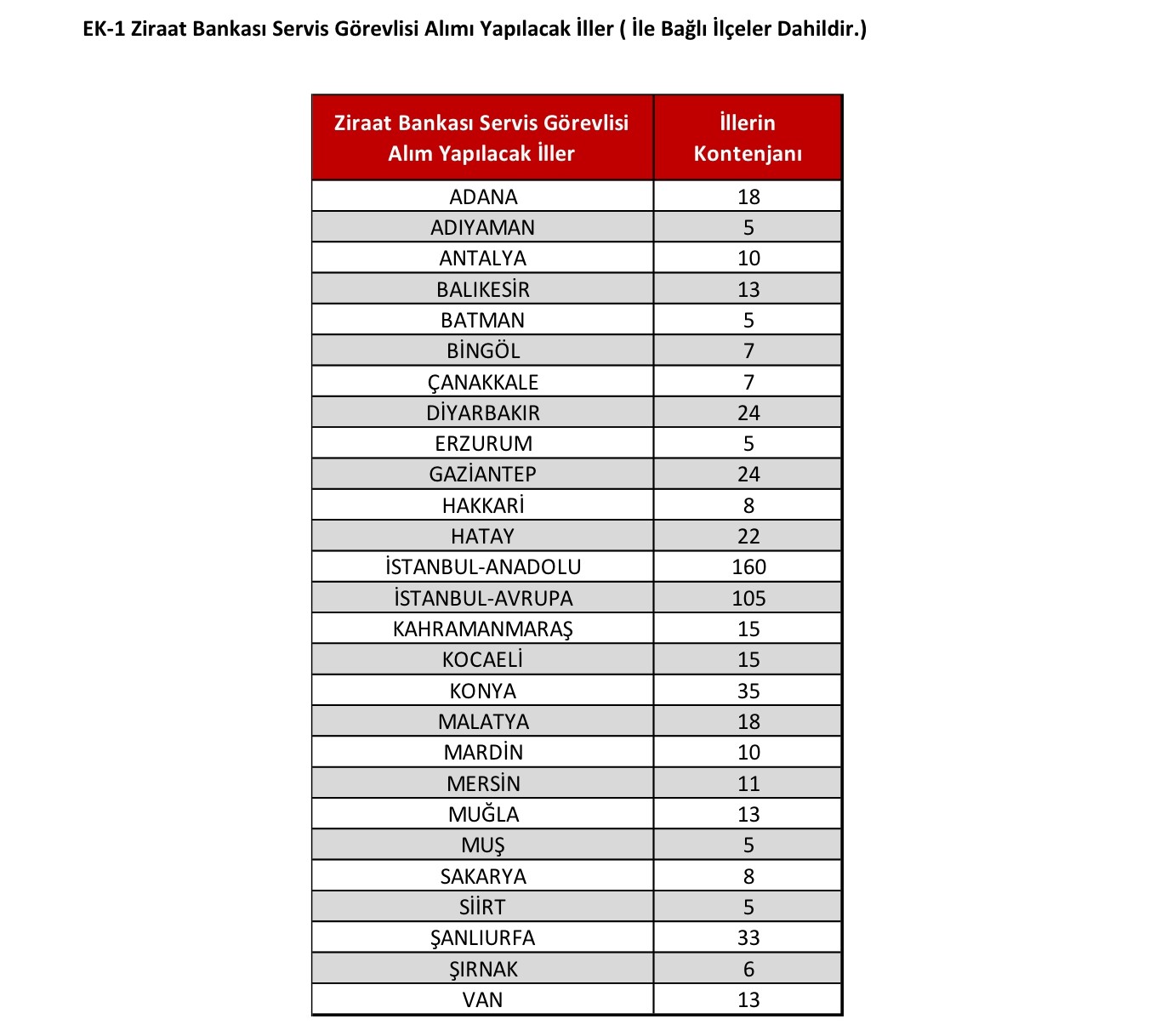 EK-1 Ziraat Bankası Servis Görevlisi Alımı Yapılacak İller ( İle Bağlı İlçeler Dahildir.)

| Ziraat Bankası Servis Görevlisi Alım Yapılacak İller | İllerin Kontenjanı |
|---|---|
| ADANA | 18 |
| ADIYAMAN | 5 |
| ANTALYA | 10 |
| BALIKESİR | 13 |
| BATMAN | 5 |
| BİNGÖL | 7 |
| ÇANAKKALE | 7 |
| DİYARBAKIR | 24 |
| ERZURUM | 5 |
| GAZİANTEP | 24 |
| HAKKARİ | 8 |
| HATAY | 22 |
| İSTANBUL-ANADOLU | 160 |
| İSTANBUL-AVRUPA | 105 |
| KAHRAMANMARAŞ | 15 |
| KOCAELİ | 15 |
| KONYA | 35 |
| MALATYA | 18 |
| MARDİN | 10 |
| MERSİN | 11 |
| MUĞLA | 13 |
| MUŞ | 5 |
| SAKARYA | 8 |
| SİİRT | 5 |
| ŞANLIURFA | 33 |
| ŞIRNAK | 6 |
| VAN | 13 |